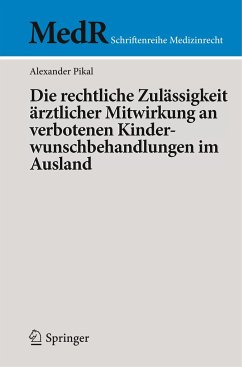 MedR Schriftenreihe Medizinrecht

Alexander Pikal

Die rechtliche Zulässigkeit ärztlicher Mitwirkung an verbotenen Kinderwunschbehandlungen im Ausland

Springer